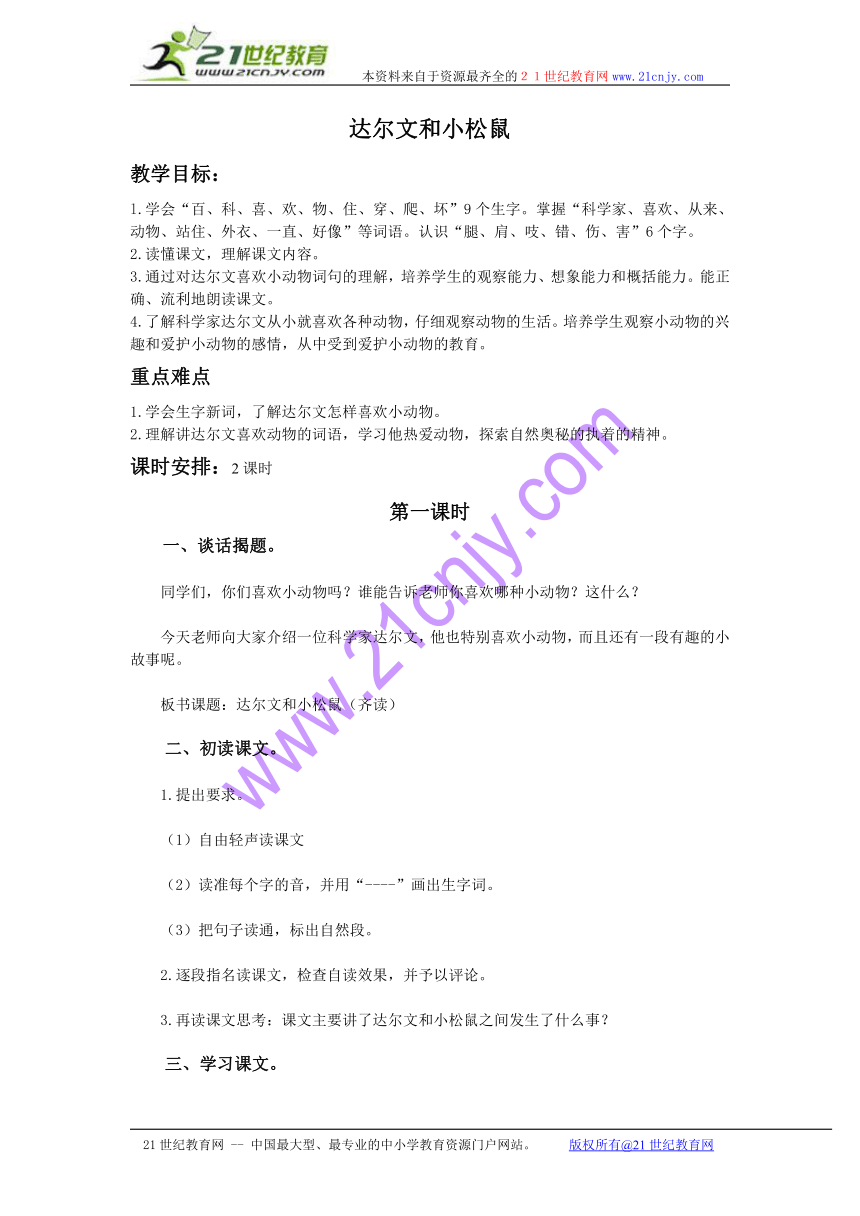 21世纪教育
www.21cnjy.com
本资料来自于资源最齐全的２１世纪教育网 www.21cnjy.com

达尔文和小松鼠

教学目标：

1.学会“百、科、喜、欢、物、住、穿、爬、坏”9个生字。掌握“科学家、喜欢、从来、动物、站住、外衣、一直、好像”等词语。认识“腿、肩、吱、错、伤、害”6个字。
2.读懂课文，理解课文内容。
3.通过对达尔文喜欢小动物词句的理解，培养学生的观察能力、想象能力和概括能力。能正确、流利地朗读课文。
4.了解科学家达尔文从小就喜欢各种动物，仔细观察动物的生活。培养学生观察小动物的兴趣和爱护小动物的感情，从中受到爱护小动物的教育。

重点难点

1.学会生字新词，了解达尔文怎样喜欢小动物。
2.理解讲达尔文喜欢动物的词语，学习他热爱动物，探索自然奥秘的执着的精神。

课时安排：2课时

第一课时

一、谈话揭题。

同学们，你们喜欢小动物吗？谁能告诉老师你喜欢哪种小动物？这什么？

今天老师向大家介绍一位科学家达尔文，他也特别喜欢小动物，而且还有一段有趣的小故事呢。

板书课题：达尔文和小松鼠（齐读）

二、初读课文。

1.提出要求。

（1）自由轻声读课文

（2）读准每个字的音，并用“----”画出生字词。

（3）把句子读通，标出自然段。

2.逐段指名读课文，检查自读效果，并予以评论。

3.再读课文思考：课文主要讲了达尔文和小松鼠之间发生了什么事？

三、学习课文。

www.21cnjy.com

21世纪教育网 -- 中国最大型、最专业的中小学教育资源门户网站。 版权所有@21世纪教育网